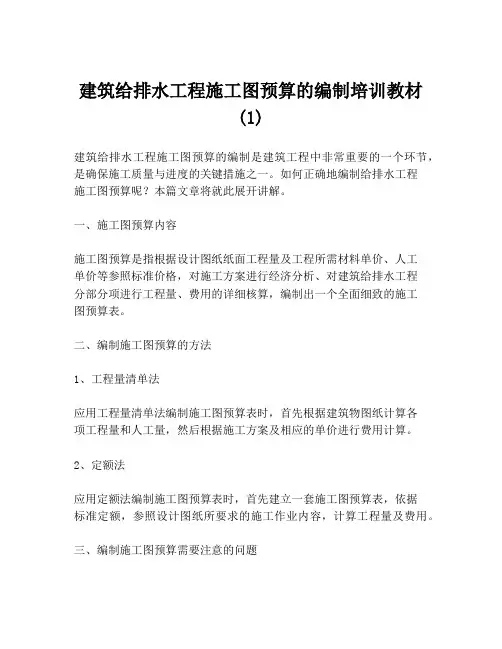 建筑给排水工程施工图预算的编制培训教材 (1)

建筑给排水工程施工图预算的编制是建筑工程中非常重要的一个环节，是确保施工质量与进度的关键措施之一。如何正确地编制给排水工程施工图预算呢？本篇文章将就此展开讲解。

一、施工图预算内容

施工图预算是指根据设计图纸纸面工程量及工程所需材料单价、人工单价等参照标准价格，对施工方案进行经济分析、对建筑给排水工程分部分项进行工程量、费用的详细核算，编制出一个全面细致的施工图预算表。

二、编制施工图预算的方法

1、工程量清单法

应用工程量清单法编制施工图预算表时，首先根据建筑物图纸计算各项工程量和人工量，然后根据施工方案及相应的单价进行费用计算。

2、定额法

应用定额法编制施工图预算表时，首先建立一套施工图预算表，依据标准定额，参照设计图纸所要求的施工作业内容，计算工程量及费用。

三、编制施工图预算需要注意的问题